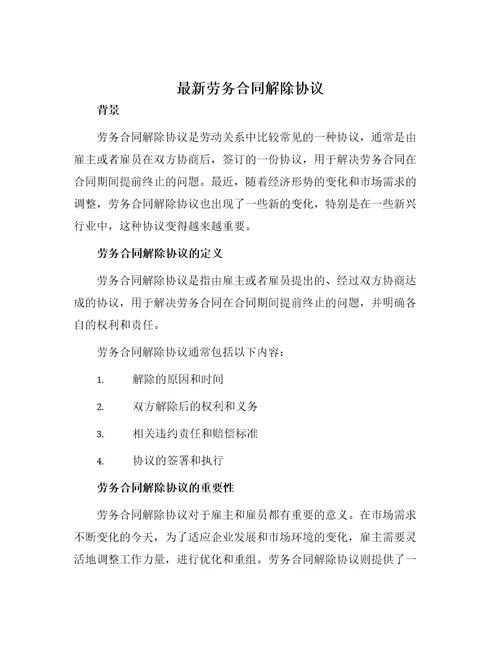 最新劳务合同解除协议

背景

劳务合同解除协议是劳动关系中比较常见的一种协议，通常是由雇主或者雇员在双方协商后，签订的一份协议，用于解决劳务合同在合同期间提前终止的问题。最近，随着经济形势的变化和市场需求的调整，劳务合同解除协议也出现了一些新的变化，特别是在一些新兴行业中，这种协议变得越来越重要。

劳务合同解除协议的定义

劳务合同解除协议是指由雇主或者雇员提出的、经过双方协商达成的协议，用于解决劳务合同在合同期间提前终止的问题，并明确各自的权利和责任。

劳务合同解除协议通常包括以下内容：

1. 解除的原因和时间

2. 双方解除后的权利和义务

3. 相关违约责任和赔偿标准

4. 协议的签署和执行

劳务合同解除协议的重要性

劳务合同解除协议对于雇主和雇员都有重要的意义。在市场需求不断变化的今天，为了适应企业发展和市场环境的变化，雇主需要灵活地调整工作力量，进行优化和重组。劳务合同解除协议则提供了一